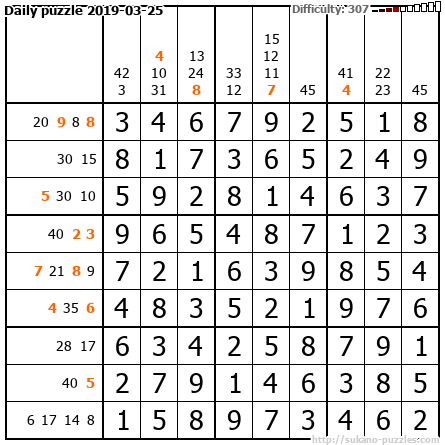 Daily puzzle 2019-03-25

Difficulty: 307

|  | 42 3 | 4 10 31 | 13 24 8 | 33 12 | 15 12 11 7 | 45 | 41 4 | 22 23 | 45 |
|---|---|---|---|---|---|---|---|---|---|
| 20 9 8 8 | 3 | 4 | 6 | 7 | 9 | 2 | 5 | 1 | 8 |
| 30 15 | 8 | 1 | 7 | 3 | 6 | 5 | 2 | 4 | 9 |
| 5 30 10 | 5 | 9 | 2 | 8 | 1 | 4 | 6 | 3 | 7 |
| 40 2 3 | 9 | 6 | 5 | 4 | 8 | 7 | 1 | 2 | 3 |
| 7 21 8 9 | 7 | 2 | 1 | 6 | 3 | 9 | 8 | 5 | 4 |
| 4 35 6 | 4 | 8 | 3 | 5 | 2 | 1 | 9 | 7 | 6 |
| 28 17 | 6 | 3 | 4 | 2 | 5 | 8 | 7 | 9 | 1 |
| 40 5 | 2 | 7 | 9 | 1 | 4 | 6 | 3 | 8 | 5 |
| 6 17 14 8 | 1 | 5 | 8 | 9 | 7 | 3 | 4 | 6 | 2 |

http://sukano-puzzles.com